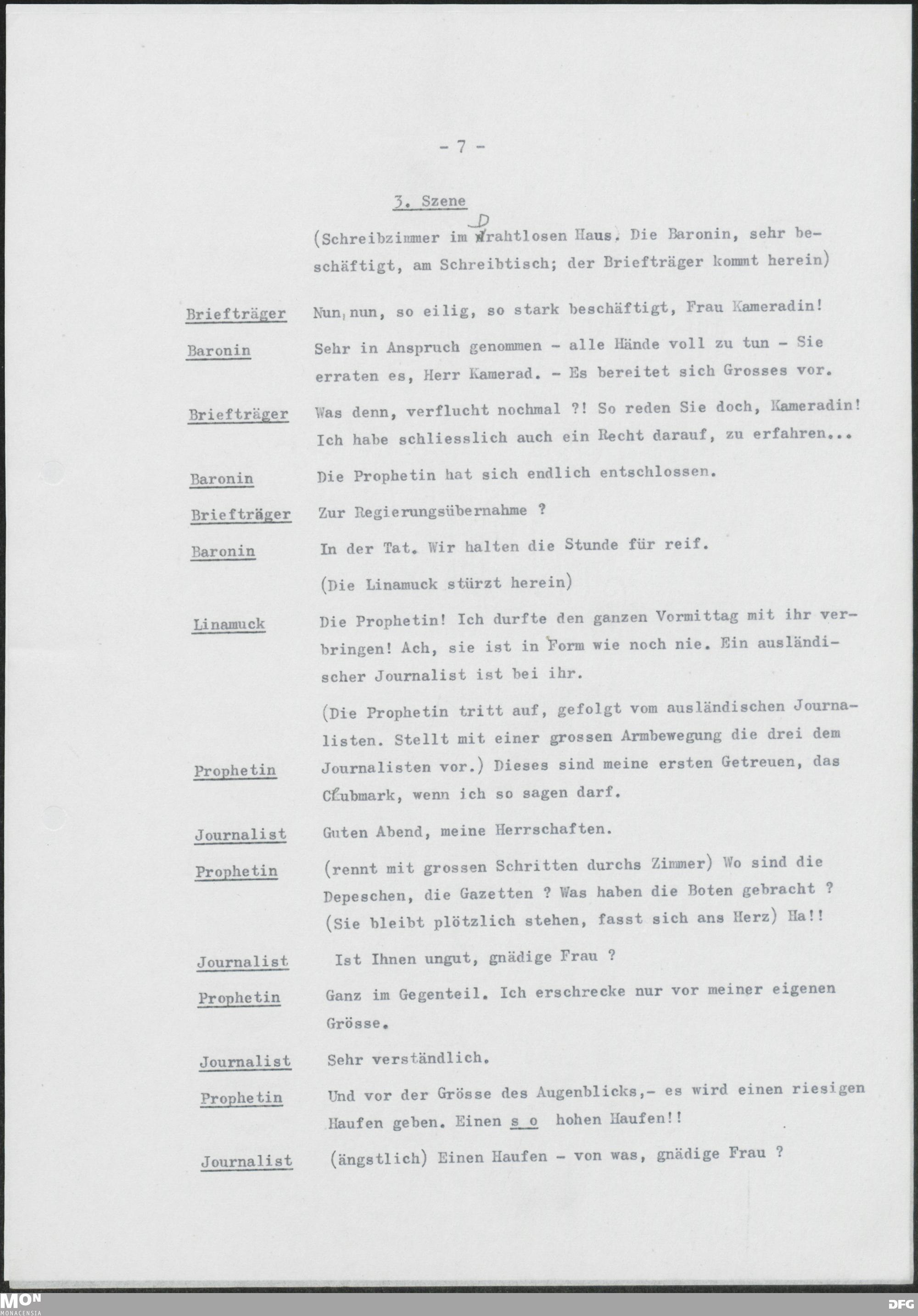 - 7 -

3. Szene

(Schreibzimmer im Drahtlosen Haus. Die Baronin, sehr beschäftigt, am Schreibtisch; der Briefträger kommt herein)

Briefträger Nun, nun, so eilig, so stark beschäftigt, Frau Kameradin!

Baronin Sehr in Anspruch genommen - alle Hände voll zu tun - Sie erraten es, Herr Kamerad. - Es bereitet sich Grosses vor.

Briefträger Was denn, verflucht nochmal ?! So reden Sie doch, Kameradin! Ich habe schliesslich auch ein Recht darauf, zu erfahren...

Baronin Die Prophetin hat sich endlich entschlossen.

Briefträger Zur Regierungsübernahme ?

Baronin In der Tat. Wir halten die Stunde für reif.

(Die Linamuck stürzt herein)

Linamuck Die Prophetin! Ich durfte den ganzen Vormittag mit ihr verbringen! Ach, sie ist in Form wie noch nie. Ein ausländischer Journalist ist bei ihr.

(Die Prophetin tritt auf, gefolgt vom ausländischen Journalisten. Stellt mit einer grossen Armbewegung die drei dem Journalisten vor.)

Prophetin Dieses sind meine ersten Getreuen, das Clubmark, wenn ich so sagen darf.

Journalist Guten Abend, meine Herrschaften.

Prophetin (rennt mit grossen Schritten durchs Zimmer) Wo sind die Depeschen, die Gazetten ? Was haben die Boten gebracht ? (Sie bleibt plötzlich stehen, fasst sich ans Herz) Ha!!

Journalist Ist Ihnen ungut, gnädige Frau ?

Prophetin Ganz im Gegenteil. Ich erschrecke nur vor meiner eigenen Grösse.

Journalist Sehr verständlich.

Prophetin Und vor der Grösse des Augenblicks,- es wird einen riesigen Haufen geben. Einen s o hohen Haufen!!

Journalist (ängstlich) Einen Haufen - von was, gnädige Frau ?

MON MONACENSIA DFG